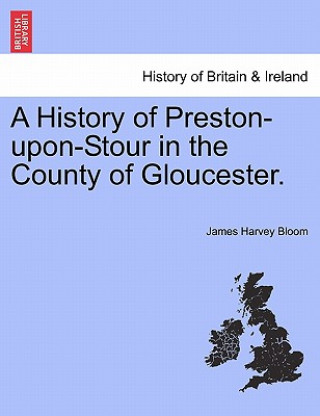 BRITISH LIBRARY

History of Britain & Ireland

A History of Preston-upon-Stour in the County of Gloucester.

James Harvey Bloom